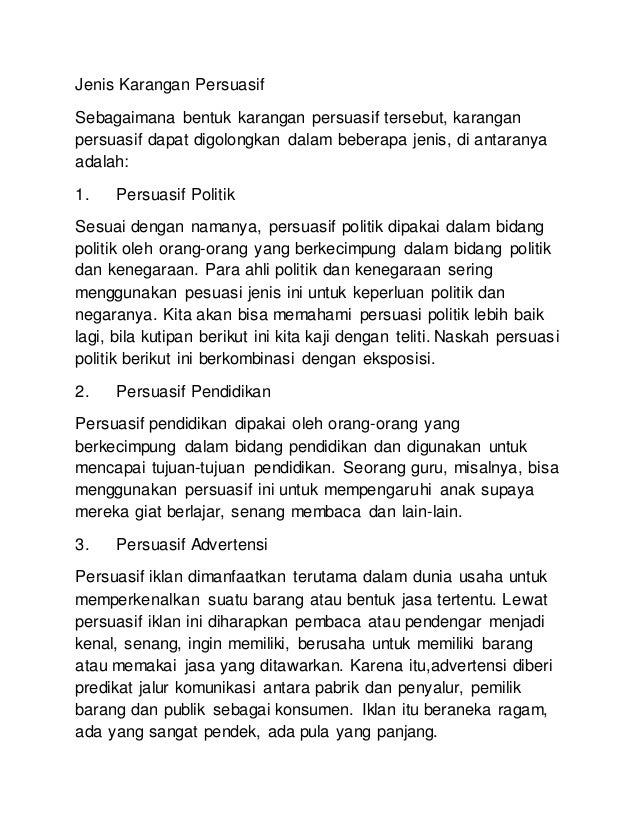 Jenis Karangan Persuasif

Sebagaimana bentuk karangan persuasif tersebut, karangan persuasif dapat digolongkan dalam beberapa jenis, di antaranya adalah:

1. Persuasif Politik

Sesuai dengan namanya, persuasif politik dipakai dalam bidang politik oleh orang-orang yang berkecimpung dalam bidang politik dan kenegaraan. Para ahli politik dan kenegaraan sering menggunakan pesuasi jenis ini untuk keperluan politik dan negaranya. Kita akan bisa memahami persuasi politik lebih baik lagi, bila kutipan berikut ini kita kaji dengan teliti. Naskah persuasi politik berikut ini berkombinasi dengan eksposisi.

2. Persuasif Pendidikan

Persuasif pendidikan dipakai oleh orang-orang yang berkecimpung dalam bidang pendidikan dan digunakan untuk mencapai tujuan-tujuan pendidikan. Seorang guru, misalnya, bisa menggunakan persuasif ini untuk mempengaruhi anak supaya mereka giat berlajar, senang membaca dan lain-lain.

3. Persuasif Advertensi

Persuasif iklan dimanfaatkan terutama dalam dunia usaha untuk memperkenalkan suatu barang atau bentuk jasa tertentu. Lewat persuasif iklan ini diharapkan pembaca atau pendengar menjadi kenal, senang, ingin memiliki, berusaha untuk memiliki barang atau memakai jasa yang ditawarkan. Karena itu,advertensi diberi predikat jalur komunikasi antara pabrik dan penyalur, pemilik barang dan publik sebagai konsumen. Iklan itu beraneka ragam, ada yang sangat pendek, ada pula yang panjang.